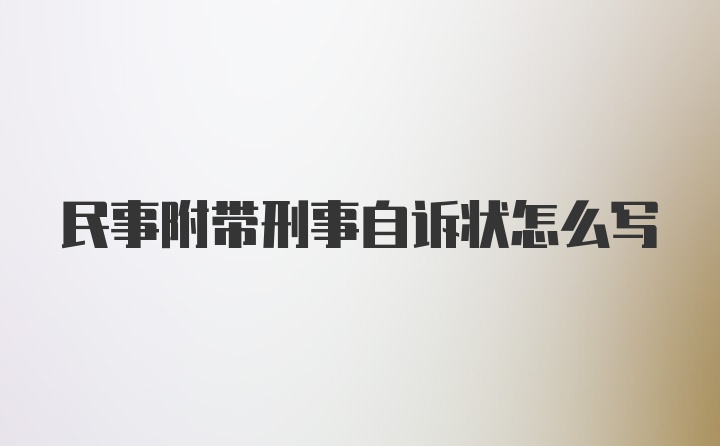 民事附带刑事自诉状怎么写